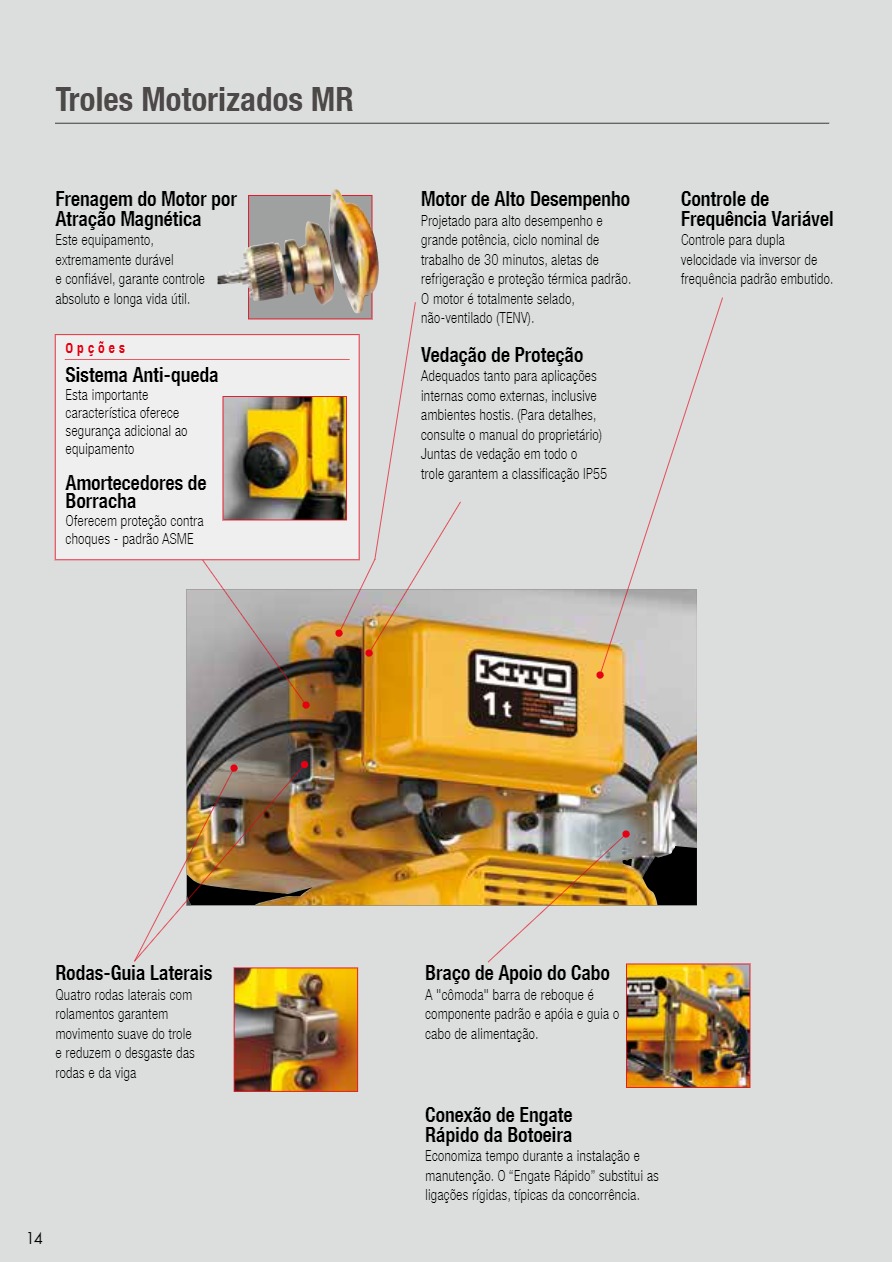 Troles Motorizados MR

Frenagem do Motor por Atração Magnética
Este equipamento, extremamente durável e confiável, garante controle absoluto e longa vida útil.

Opções

Sistema Anti-queda
Esta importante característica oferece segurança adicional ao equipamento

Amortecedores de Borracha
Oferecem proteção contra choques - padrão ASME

Motor de Alto Desempenho
Projetado para alto desempenho e grande potência, ciclo nominal de trabalho de 30 minutos, aletas de refrigeração e proteção térmica padrão. O motor é totalmente selado, não-ventilado (TENV).

Vedação de Proteção
Adequados tanto para aplicações internas como externas, inclusive ambientes hostis. (Para detalhes, consulte o manual do proprietário) Juntas de vedação em todo o trole garantem a classificação IP55

Controle de Frequência Variável
Controle para dupla velocidade via inversor de frequência padrão embutido.

KITO
1t

Rodas-Guia Laterais
Quatro rodas laterais com rolamentos garantem movimento suave do trole e reduzem o desgaste das rodas e da viga

Braço de Apoio do Cabo
A "cômoda" barra de reboque é componente padrão e apóia e guia o cabo de alimentação.

Conexão de Engate Rápido da Botoeira
Economiza tempo durante a instalação e manutenção. O "Engate Rápido" substitui as ligações rígidas, típicas da concorrência.

14